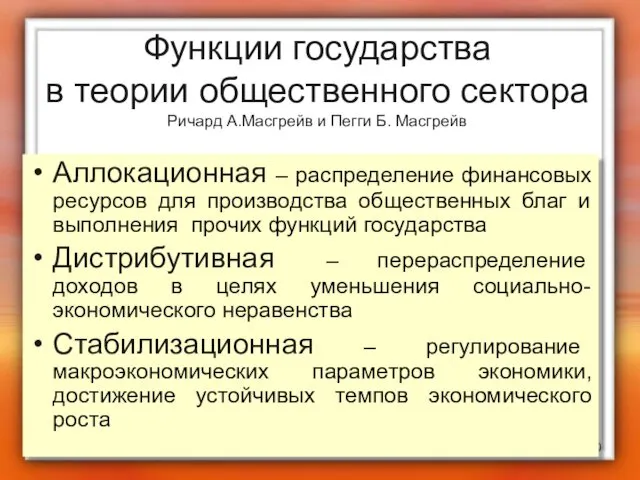 Функции государства в теории общественного сектора
Ричард А.Масгрейв и Пегги Б. Масгрейв

• Аллокационная – распределение финансовых ресурсов для производства общественных благ и выполнения прочих функций государства
• Дистрибутивная – перераспределение доходов в целях уменьшения социально-экономического неравенства
• Стабилизационная – регулирование макроэкономических параметров экономики, достижение устойчивых темпов экономического роста